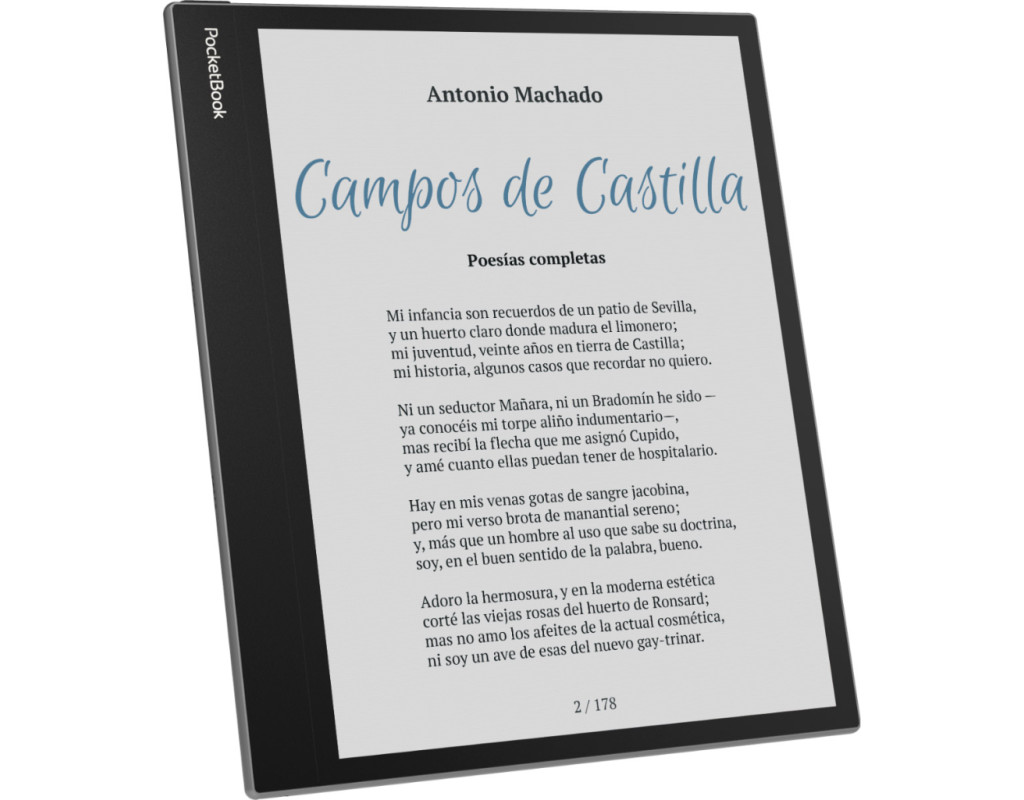 PocketBook

Antonio Machado

Campos de Castilla

Poesías completas

Mi infancia son recuerdos de un patio de Sevilla,
y un huerto claro donde madura el limonero;
mi juventud, veinte años en tierra de Castilla;
mi historia, algunos casos que recordar no quiero.

Ni un seductor Mañara, ni un Bradomín he sido —
ya conocéis mi torpe aliño indumentario—,
mas recibí la flecha que me asignó Cupido,
y amé cuanto ellas puedan tener de hospitalario.

Hay en mis venas gotas de sangre jacobina,
pero mi verso brota de manantial sereno;
y, más que un hombre al uso que sabe su doctrina,
soy, en el buen sentido de la palabra, bueno.

Adoro la hermosura, y en la moderna estética
corté las viejas rosas del huerto de Ronsard;
mas no amo los afeites de la actual cosmética,
ni soy un ave de esas del nuevo gay-trinar.

2 / 178